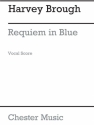 Harvey Brough

Requiem in Blue

Vocal Score

Chester Music